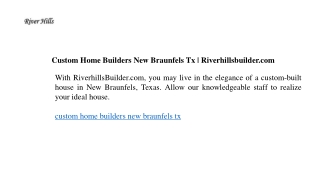 River Hills

Custom Home Builders New Braunfels Tx | Riverhillsbuilder.com

With RiverhillsBuilder.com, you may live in the elegance of a custom-built house in New Braunfels, Texas. Allow our knowledgeable staff to realize your ideal house.

custom home builders new braunfels tx